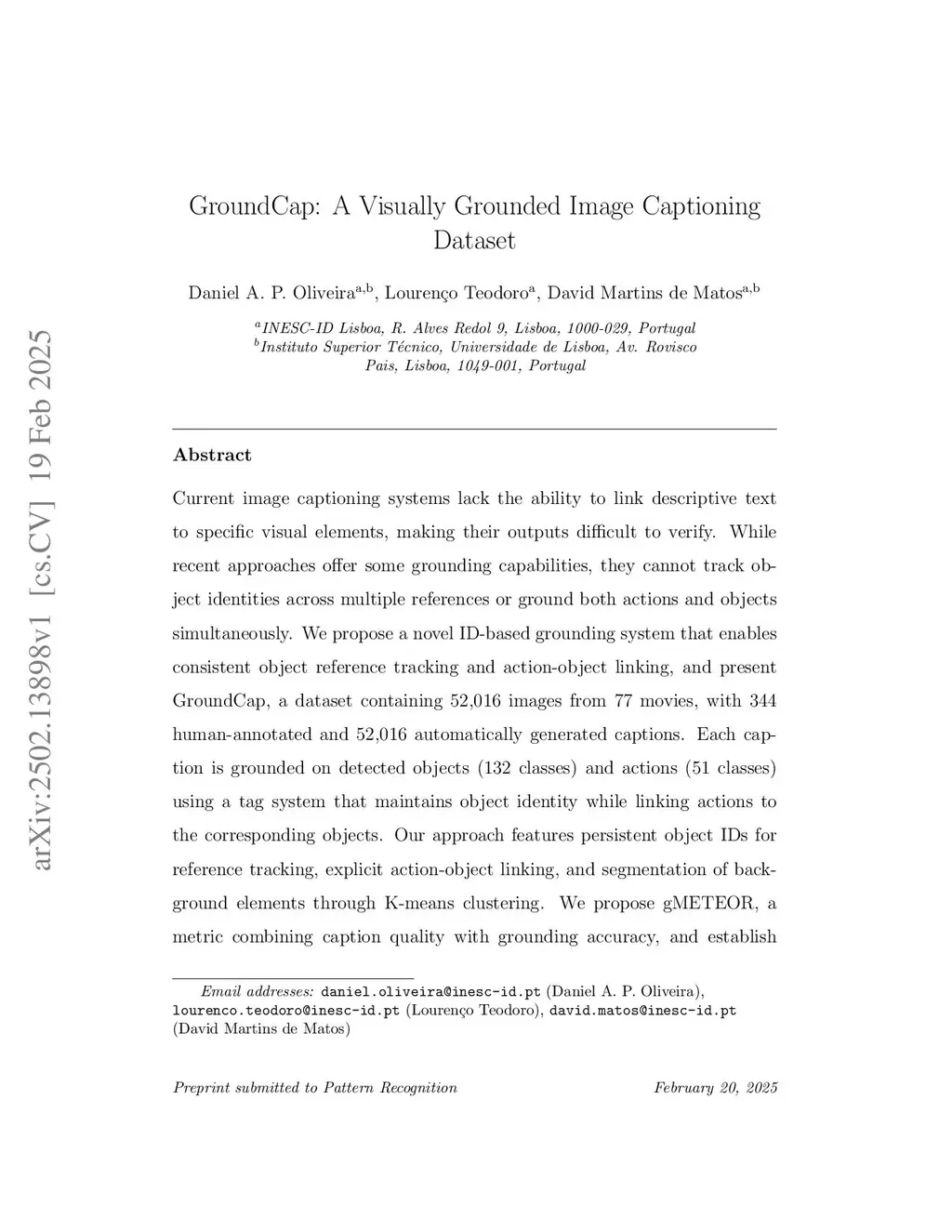 arXiv:2502.13898v1 [cs.CV] 19 Feb 2025

GroundCap: A Visually Grounded Image Captioning Dataset

Daniel A. P. Oliveira$^{a,b}$, Lourenço Teodoro$^{a}$, David Martins de Matos$^{a,b}$

$^{a}$INESC-ID Lisboa, R. Alves Redol 9, Lisboa, 1000-029, Portugal
$^{b}$Instituto Superior Técnico, Universidade de Lisboa, Av. Rovisco Pais, Lisboa, 1049-001, Portugal

Abstract

Current image captioning systems lack the ability to link descriptive text to specific visual elements, making their outputs difficult to verify. While recent approaches offer some grounding capabilities, they cannot track object identities across multiple references or ground both actions and objects simultaneously. We propose a novel ID-based grounding system that enables consistent object reference tracking and action-object linking, and present GroundCap, a dataset containing 52,016 images from 77 movies, with 344 human-annotated and 52,016 automatically generated captions. Each caption is grounded on detected objects (132 classes) and actions (51 classes) using a tag system that maintains object identity while linking actions to the corresponding objects. Our approach features persistent object IDs for reference tracking, explicit action-object linking, and segmentation of background elements through K-means clustering. We propose gMETEOR, a metric combining caption quality with grounding accuracy, and establish

Email addresses: daniel.oliveira@inesc-id.pt (Daniel A. P. Oliveira), lourenco.teodoro@inesc-id.pt (Lourenço Teodoro), david.matos@inesc-id.pt (David Martins de Matos)

Preprint submitted to Pattern Recognition February 20, 2025